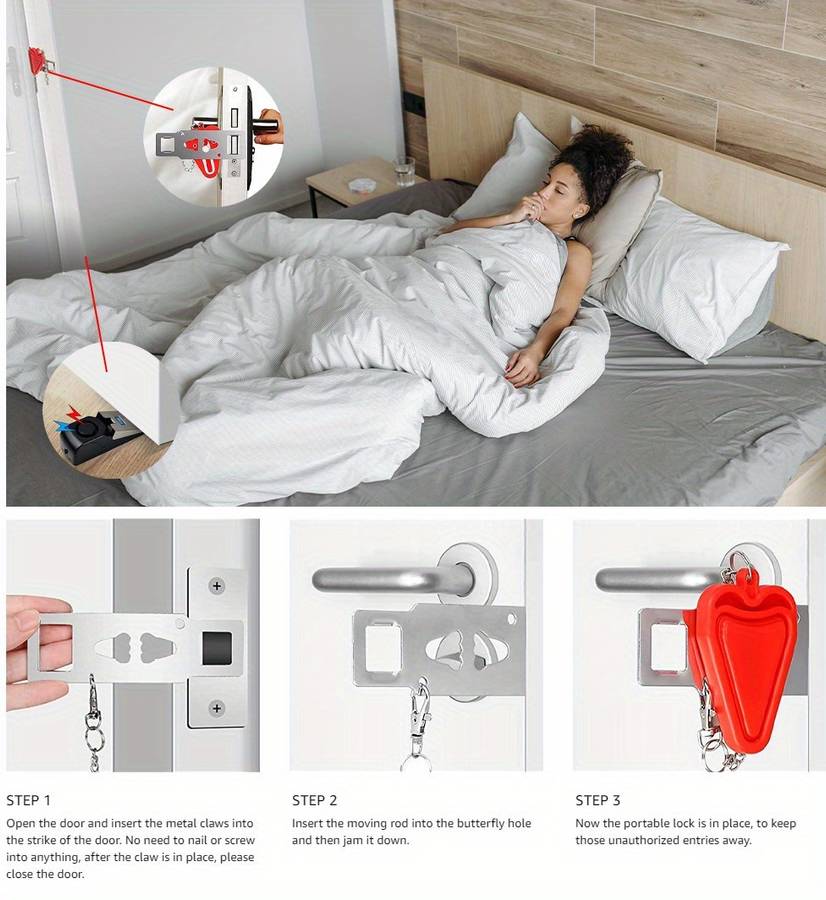 STEP 1

Open the door and insert the metal claws into the strike of the door. No need to nail or screw into anything, after the claw is in place, please close the door.

STEP 2

Insert the moving rod into the butterfly hole and then jam it down.

STEP 3

Now the portable lock is in place, to keep those unauthorized entries away.